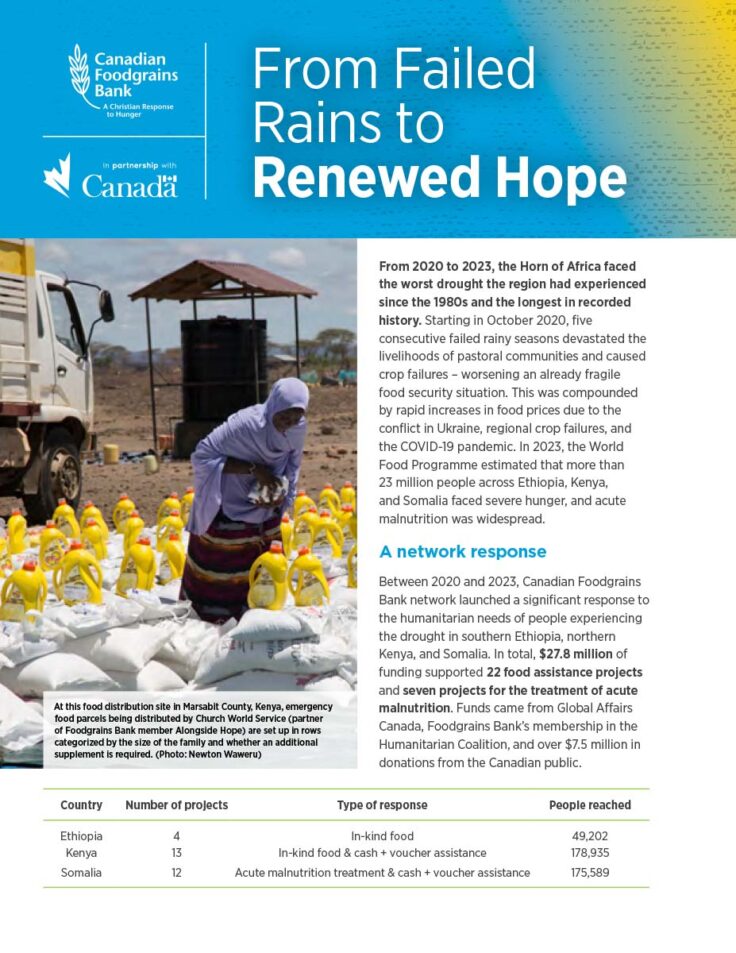 Canadian Foodgrains Bank
A Christian Response to Hunger

in partnership with
Canada

From Failed Rains to Renewed Hope

At this food distribution site in Marsabit County, Kenya, emergency food parcels being distributed by Church World Service (partner of Foodgrains Bank member Alongside Hope) are set up in rows categorized by the size of the family and whether an additional supplement is required. (Photo: Newton Waweru)

From 2020 to 2023, the Horn of Africa faced the worst drought the region had experienced since the 1980s and the longest in recorded history. Starting in October 2020, five consecutive failed rainy seasons devastated the livelihoods of pastoral communities and caused crop failures – worsening an already fragile food security situation. This was compounded by rapid increases in food prices due to the conflict in Ukraine, regional crop failures, and the COVID-19 pandemic. In 2023, the World Food Programme estimated that more than 23 million people across Ethiopia, Kenya, and Somalia faced severe hunger, and acute malnutrition was widespread.

A network response

Between 2020 and 2023, Canadian Foodgrains Bank network launched a significant response to the humanitarian needs of people experiencing the drought in southern Ethiopia, northern Kenya, and Somalia. In total, $27.8 million of funding supported 22 food assistance projects and seven projects for the treatment of acute malnutrition. Funds came from Global Affairs Canada, Foodgrains Bank's membership in the Humanitarian Coalition, and over $7.5 million in donations from the Canadian public.

| Country | Number of projects | Type of response | People reached |
|---|---|---|---|
| Ethiopia | 4 | In-kind food | 49,202 |
| Kenya | 13 | In-kind food & cash + voucher assistance | 178,935 |
| Somalia | 12 | Acute malnutrition treatment & cash + voucher assistance | 175,589 |